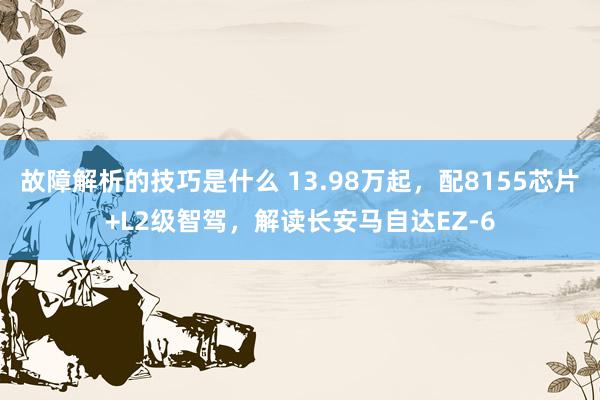 故障解析的技巧是什么 13.98万起，配8155芯片+L2级智驾，解读长安马自达EZ-6